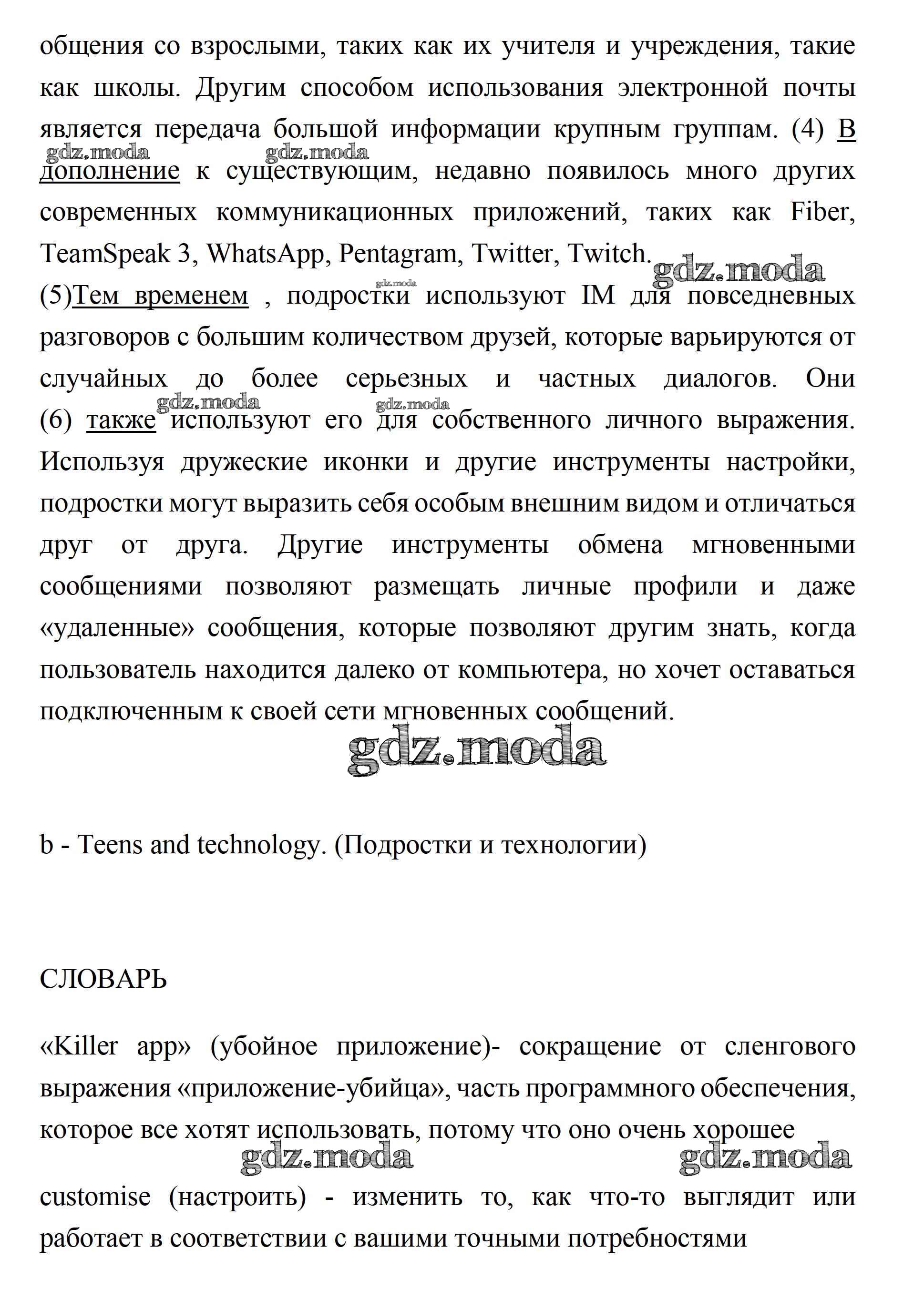 общения со взрослыми, таких как их учителя и учреждения, такие как школы. Другим способом использования электронной почты является передача большой информации крупным группам. (4) В дополнение к существующим, недавно появилось много других современных коммуникационных приложений, таких как Fiber, TeamSpeak 3, WhatsApp, Pentagram, Twitter, Twitch.

gdz.moda gdz.moda gdz.moda gdz.moda

(5)Тем временем , подростки используют IM для повседневных разговоров с большим количеством друзей, которые варьируются от случайных до более серьезных и частных диалогов. Они (6) также используют его для собственного личного выражения. Используя дружеские иконки и другие инструменты настройки, подростки могут выразить себя особым внешним видом и отличаться друг от друга. Другие инструменты обмена мгновенными сообщениями позволяют размещать личные профили и даже «удаленные» сообщения, которые позволяют другим знать, когда пользователь находится далеко от компьютера, но хочет оставаться подключенным к своей сети мгновенных сообщений.

gdz.moda gdz.moda gdz.moda

b - Teens and technology. (Подростки и технологии)

СЛОВАРЬ

«Killer app» (убойное приложение)- сокращение от сленгового выражения «приложение-убийца», часть программного обеспечения, которое все хотят использовать, потому что оно очень хорошее

gdz.moda gdz.moda

customise (настроить) - изменить то, как что-то выглядит или работает в соответствии с вашими точными потребностями